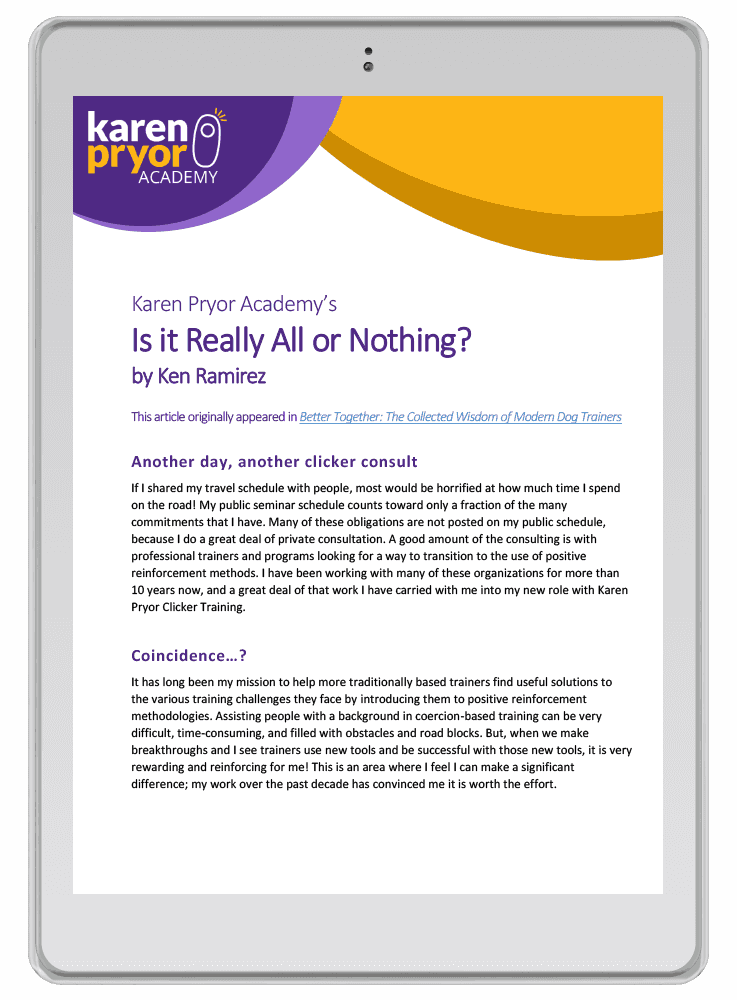 karen pryor ACADEMY

Karen Pryor Academy's

Is it Really All or Nothing?

by Ken Ramirez

This article originally appeared in Better Together: The Collected Wisdom of Modern Dog Trainers

Another day, another clicker consult

If I shared my travel schedule with people, most would be horrified at how much time I spend on the road! My public seminar schedule counts toward only a fraction of the many commitments that I have. Many of these obligations are not posted on my public schedule, because I do a great deal of private consultation. A good amount of the consulting is with professional trainers and programs looking for a way to transition to the use of positive reinforcement methods. I have been working with many of these organizations for more than 10 years now, and a great deal of that work I have carried with me into my new role with Karen Pryor Clicker Training.

Coincidence…?

It has long been my mission to help more traditionally based trainers find useful solutions to the various training challenges they face by introducing them to positive reinforcement methodologies. Assisting people with a background in coercion-based training can be very difficult, time-consuming, and filled with obstacles and road blocks. But, when we make breakthroughs and I see trainers use new tools and be successful with those new tools, it is very rewarding and reinforcing for me! This is an area where I feel I can make a significant difference; my work over the past decade has convinced me it is worth the effort.